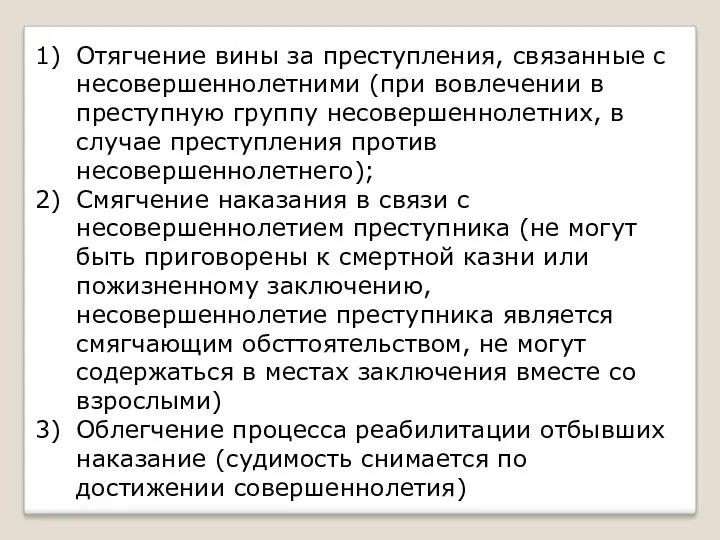 1) Отягчение вины за преступления, связанные с несовершеннолетними (при вовлечении в преступную группу несовершеннолетних, в случае преступления против несовершеннолетнего);
2) Смягчение наказания в связи с несовершеннолетием преступника (не могут быть приговорены к смертной казни или пожизненному заключению, несовершеннолетие преступника является смягчающим обсттоятельством, не могут содержаться в местах заключения вместе со взрослыми)
3) Облегчение процесса реабилитации отбывших наказание (судимость снимается по достижении совершеннолетия)